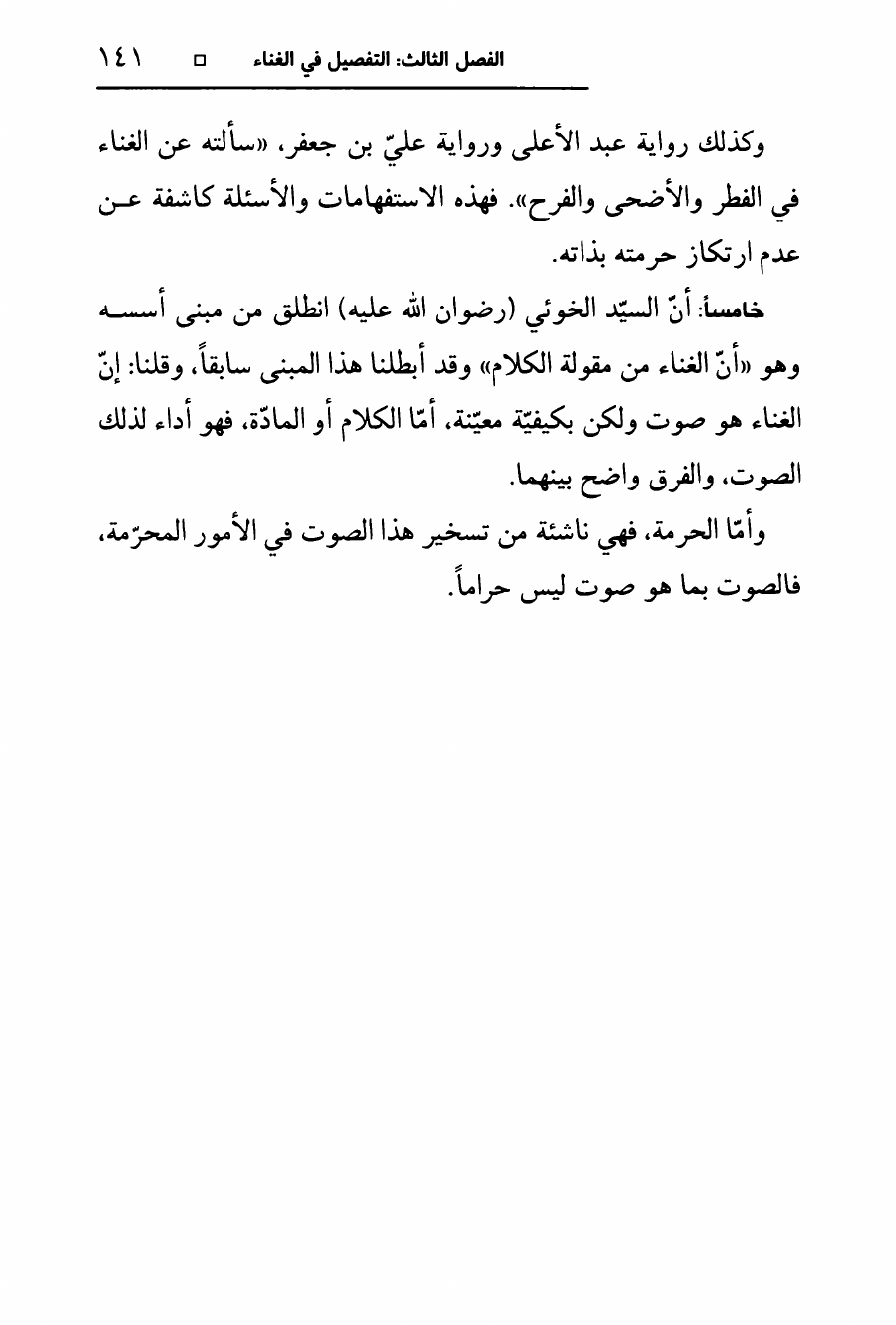 الفصل الثالث: التفصيل في الغناء □ ١٤١

وكذلك رواية عبد الأعلى ورواية عليّ بن جعفر، «سألته عن الغناء في الفطر والأضحى والفرح». فهذه الاستفهامات والأسئلة كاشفة عن عدم ارتكاز حرمته بذاته.

خامساً: أنّ السيّد الخوئي (رضوان الله عليه) انطلق من مبنى أسسه وهو «أنّ الغناء من مقولة الكلام» وقد أبطلنا هذا المبنى سابقاً، وقلنا: إنّ الغناء هو صوت ولكن بكيفيّة معيّنة، أمّا الكلام أو المادّة، فهو أداء لذلك الصوت، والفرق واضح بينهما.

وأمّا الحرمة، فهي ناشئة من تسخير هذا الصوت في الأمور المحرّمة، فالصوت بما هو صوت ليس حراماً.